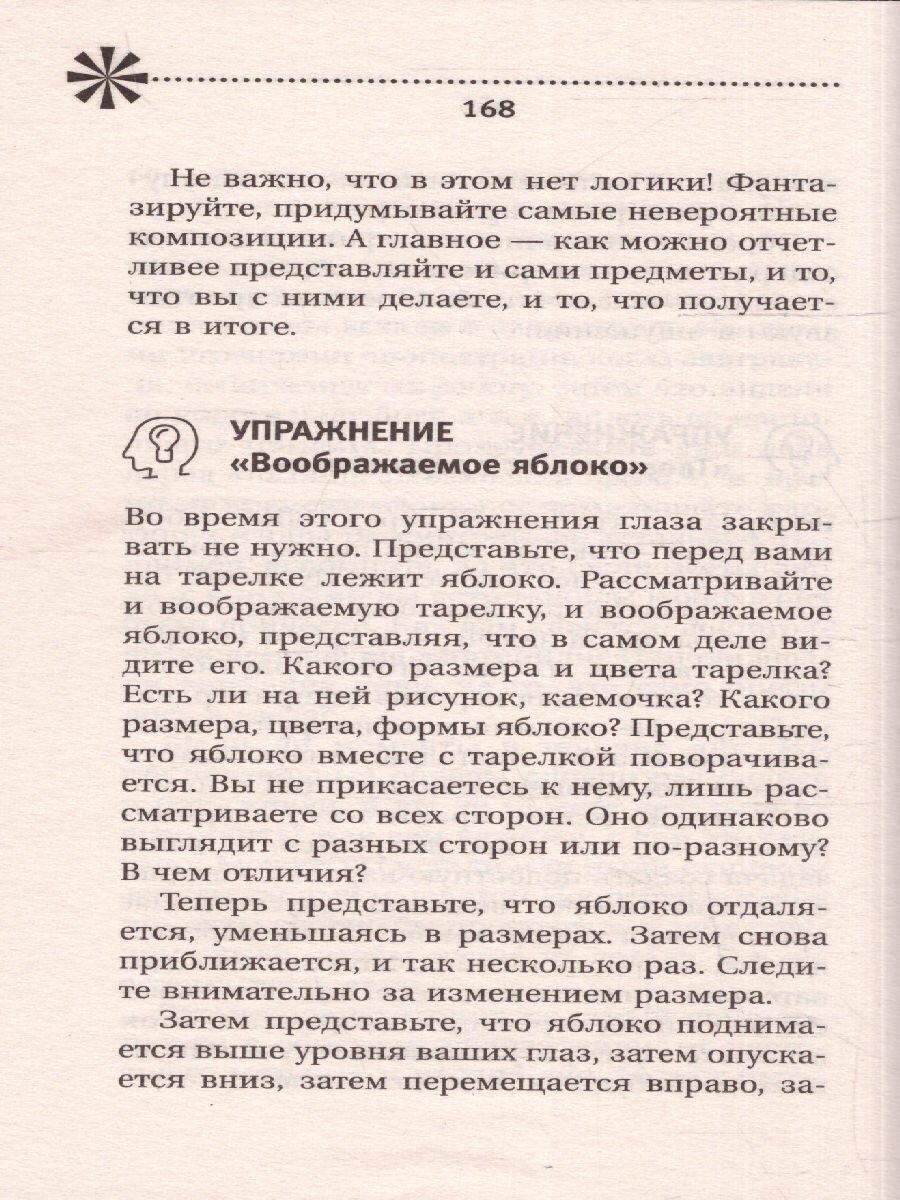 168

Не важно, что в этом нет логики! Фантазируйте, придумывайте самые невероятные композиции. А главное — как можно отчетливее представляйте и сами предметы, и то, что вы с ними делаете, и то, что получается в итоге.

УПРАЖНЕНИЕ
«Воображаемое яблоко»

Во время этого упражнения глаза закрывать не нужно. Представьте, что перед вами на тарелке лежит яблоко. Рассматривайте и воображаемую тарелку, и воображаемое яблоко, представляя, что в самом деле видите его. Какого размера и цвета тарелка? Есть ли на ней рисунок, каемочка? Какого размера, цвета, формы яблоко? Представьте, что яблоко вместе с тарелкой поворачивается. Вы не прикасаетесь к нему, лишь рассматриваете со всех сторон. Оно одинаково выглядит с разных сторон или по-разному? В чем отличия?

Теперь представьте, что яблоко отдаляется, уменьшаясь в размерах. Затем снова приближается, и так несколько раз. Следите внимательно за изменением размера.

Затем представьте, что яблоко поднимается выше уровня ваших глаз, затем опускается вниз, затем перемещается вправо, за-